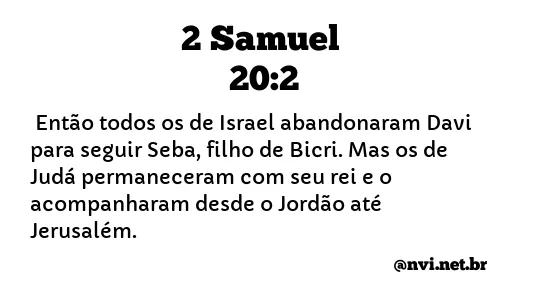 2 Samuel
20:2

Então todos os de Israel abandonaram Davi para seguir Seba, filho de Bicri. Mas os de Judá permaneceram com seu rei e o acompanharam desde o Jordão até Jerusalém.

@nvi.net.br